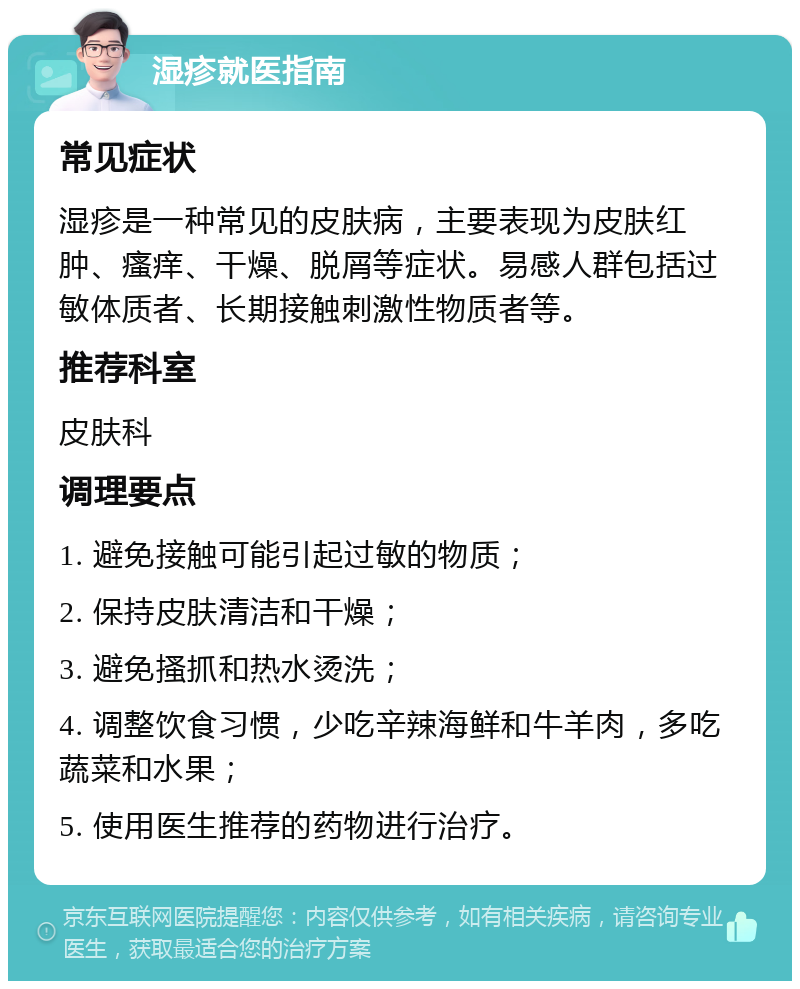 湿疹就医指南

常见症状

湿疹是一种常见的皮肤病，主要表现为皮肤红肿、瘙痒、干燥、脱屑等症状。易感人群包括过敏体质者、长期接触刺激性物质者等。

推荐科室

皮肤科

调理要点

1. 避免接触可能引起过敏的物质；

2. 保持皮肤清洁和干燥；

3. 避免搔抓和热水烫洗；

4. 调整饮食习惯，少吃辛辣海鲜和牛羊肉，多吃蔬菜和水果；

5. 使用医生推荐的药物进行治疗。

京东互联网医院提醒您：内容仅供参考，如有相关疾病，请咨询专业医生，获取最适合您的治疗方案